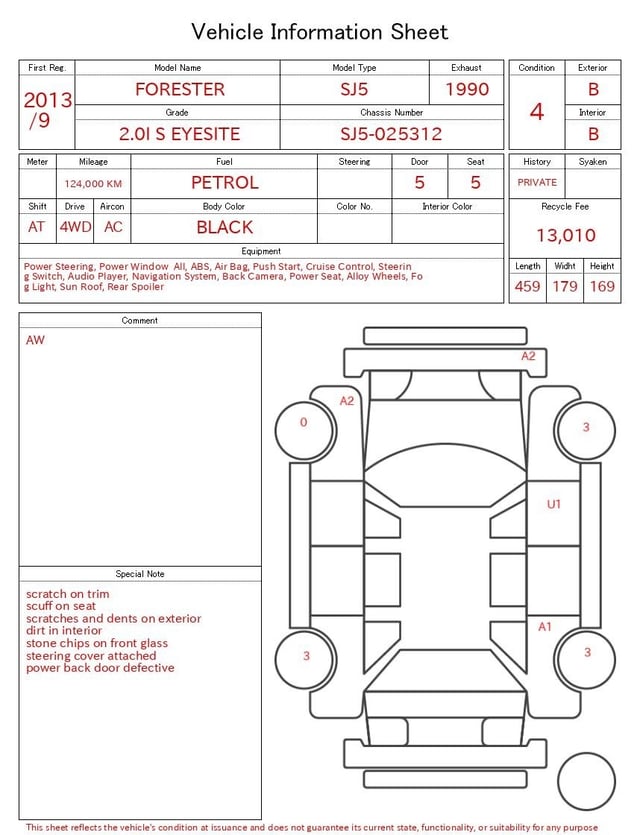 Vehicle Information Sheet

| First Reg. | Model Name | Model Type | Exhaust |
|---|---|---|---|
| 2013 /9 | FORESTER | SJ5 | 1990 |
| | Grade | Chassis Number | |
| | 2.0I S EYESITE | SJ5-025312 | |

| Condition | Exterior |
|---|---|
| 4 | B |
| | Interior |
| | B |

| Meter | Mileage | Fuel | Steering | Door | Seat |
|---|---|---|---|---|---|
| | 124,000 KM | PETROL | | 5 | 5 |

| Shift | Drive | Aircon | Body Color | Color No. | Interior Color |
|---|---|---|---|---|---|
| AT | 4WD | AC | BLACK | | |

| History | Syaken |
|---|---|
| PRIVATE | |

Recycle Fee
13,010

Equipment
Power Steering, Power Window All, ABS, Air Bag, Push Start, Cruise Control, Steering Switch, Audio Player, Navigation System, Back Camera, Power Seat, Alloy Wheels, Fog Light, Sun Roof, Rear Spoiler

| Length | Widht | Height |
|---|---|---|
| 459 | 179 | 169 |

Comment
AW

Special Note
scratch on trim
scuff on seat
scratches and dents on exterior
dirt in interior
stone chips on front glass
steering cover attached
power back door defective

A2
A2
0
3
U1
A1
3
3

This sheet reflects the vehicle's condition at issuance and does not guarantee its current state, functionality, or suitability for any purpose